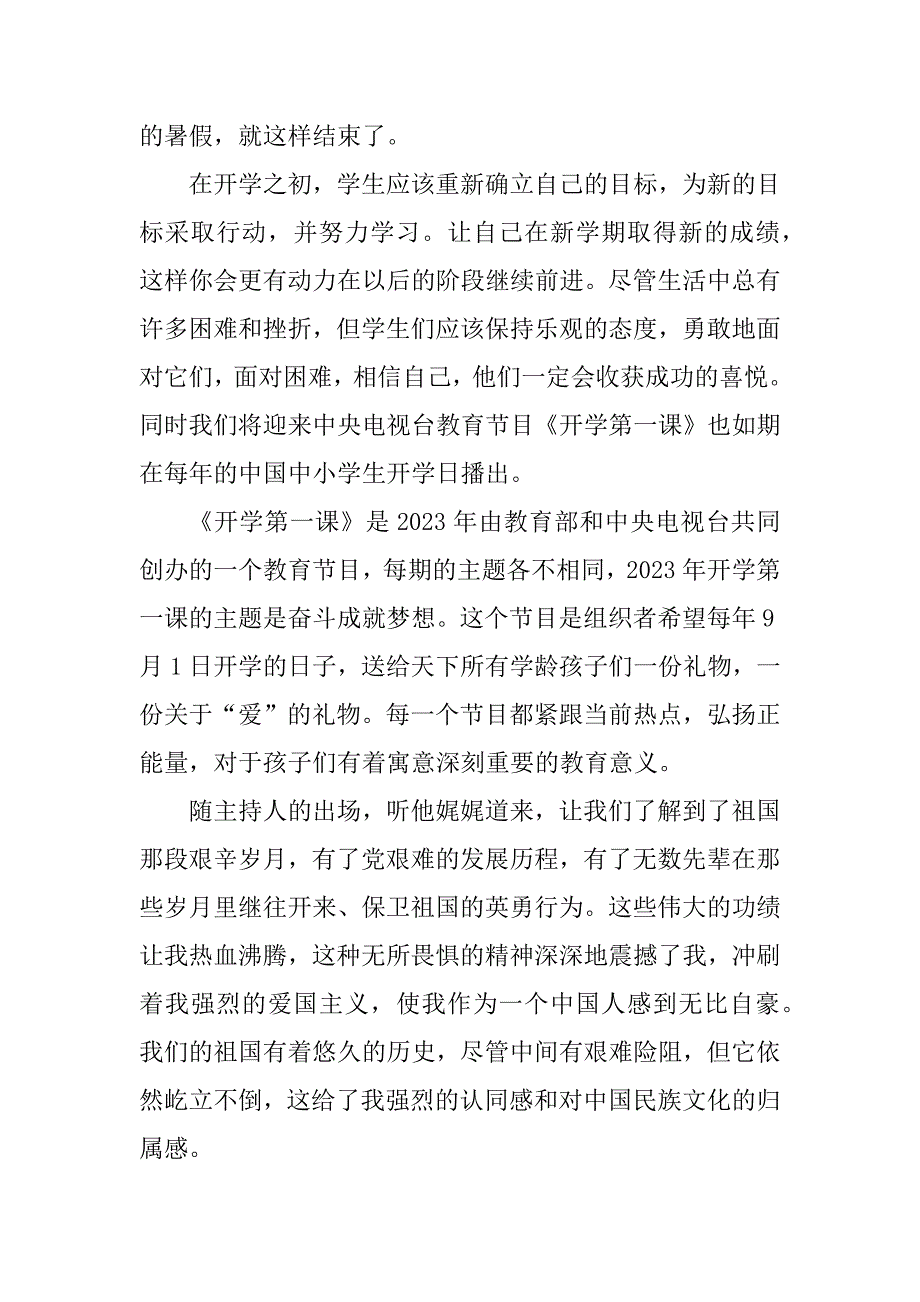 的暑假，就这样结束了。

在开学之初，学生应该重新确立自己的目标，为新的目标采取行动，并努力学习。让自己在新学期取得新的成绩，这样你会更有动力在以后的阶段继续前进。尽管生活中总有许多困难和挫折，但学生们应该保持乐观的态度，勇敢地面对它们，面对困难，相信自己，他们一定会收获成功的喜悦。同时我们将迎来中央电视台教育节目《开学第一课》也如期在每年的中国中小学生开学日播出。

《开学第一课》是2023年由教育部和中央电视台共同创办的一个教育节目，每期的主题各不相同，2023年开学第一课的主题是奋斗成就梦想。这个节目是组织者希望每年9月1日开学的日子，送给天下所有学龄孩子们一份礼物，一份关于“爱”的礼物。每一个节目都紧跟当前热点，弘扬正能量，对于孩子们有着寓意深刻重要的教育意义。

随主持人的出场，听他娓娓道来，让我们了解到了祖国那段艰辛岁月，有了党艰难的发展历程，有了无数先辈在那些岁月里继往开来、保卫祖国的英勇行为。这些伟大的功绩让我热血沸腾，这种无所畏惧的精神深深地震撼了我，冲刷着我强烈的爱国主义，使我作为一个中国人感到无比自豪。我们的祖国有着悠久的历史，尽管中间有艰难险阻，但它依然屹立不倒，这给了我强烈的认同感和对中国民族文化的归属感。